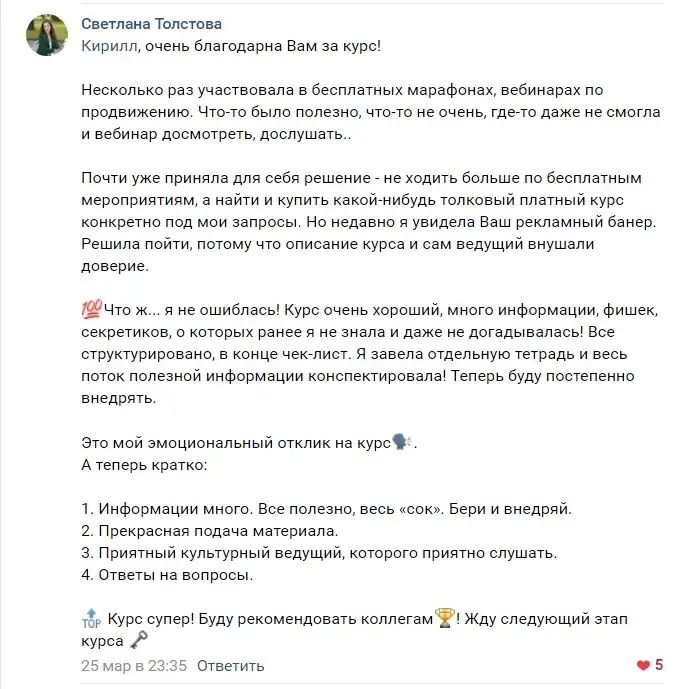 Светлана Толстова
Кирилл, очень благодарна Вам за курс!

Несколько раз участвовала в бесплатных марафонах, вебинарах по продвижению. Что-то было полезно, что-то не очень, где-то даже не смогла и вебинар досмотреть, дослушать..

Почти уже приняла для себя решение - не ходить больше по бесплатным мероприятиям, а найти и купить какой-нибудь толковый платный курс конкретно под мои запросы. Но недавно я увидела Ваш рекламный банер. Решила пойти, потому что описание курса и сам ведущий внушали доверие.

💯Что ж... я не ошиблась! Курс очень хороший, много информации, фишек, секретиков, о которых ранее я не знала и даже не догадывалась! Все структурировано, в конце чек-лист. Я завела отдельную тетрадь и весь поток полезной информации конспектировала! Теперь буду постепенно внедрять.

Это мой эмоциональный отклик на курс🗣.
А теперь кратко:

1. Информации много. Все полезно, весь «сок». Бери и внедряй.
2. Прекрасная подача материала.
3. Приятный культурный ведущий, которого приятно слушать.
4. Ответы на вопросы.

🔝 Курс супер! Буду рекомендовать коллегам🏆! Жду следующий этап курса 🗝

25 мар в 23:35 Ответить
❤ 5